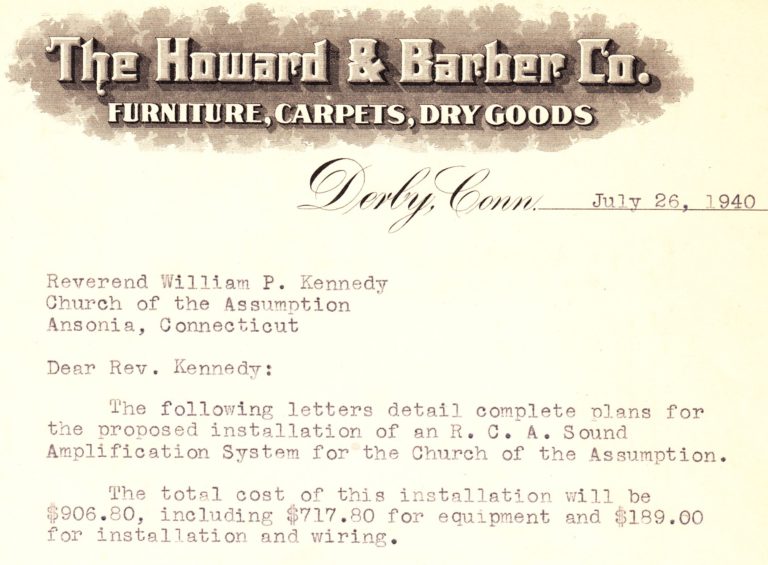 The Howard & Barber Co.
FURNITURE, CARPETS, DRY GOODS

Derby, Conn. July 26, 1940

Reverend William P. Kennedy
Church of the Assumption
Ansonia, Connecticut

Dear Rev. Kennedy:

The following letters detail complete plans for the proposed installation of an R. C. A. Sound Amplification System for the Church of the Assumption.

The total cost of this installation will be \$906.80, including \$717.80 for equipment and \$189.00 for installation and wiring.